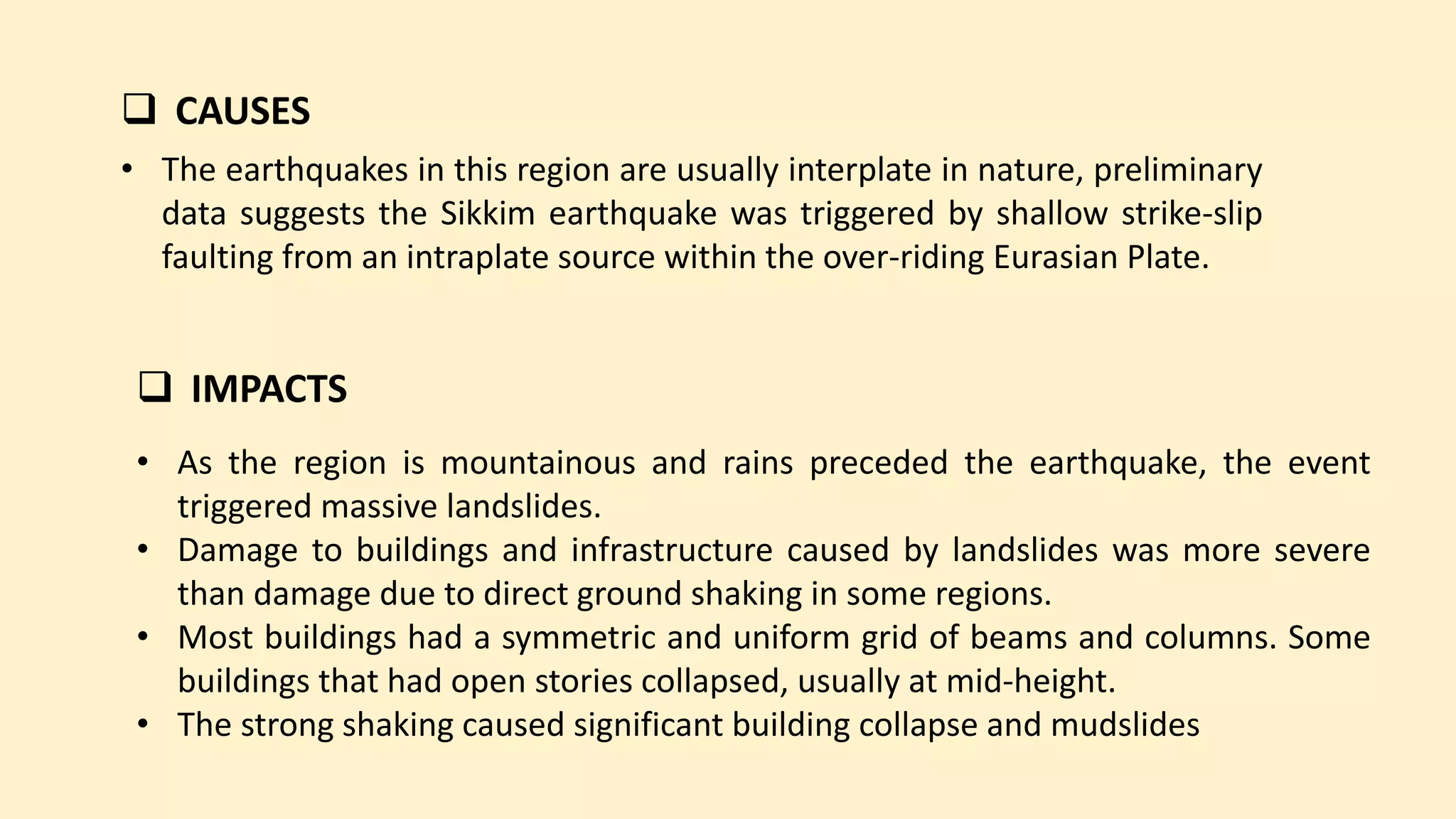 ❑ CAUSES

• The earthquakes in this region are usually interplate in nature, preliminary data suggests the Sikkim earthquake was triggered by shallow strike-slip faulting from an intraplate source within the over-riding Eurasian Plate.

❑ IMPACTS

• As the region is mountainous and rains preceded the earthquake, the event triggered massive landslides.
• Damage to buildings and infrastructure caused by landslides was more severe than damage due to direct ground shaking in some regions.
• Most buildings had a symmetric and uniform grid of beams and columns. Some buildings that had open stories collapsed, usually at mid-height.
• The strong shaking caused significant building collapse and mudslides